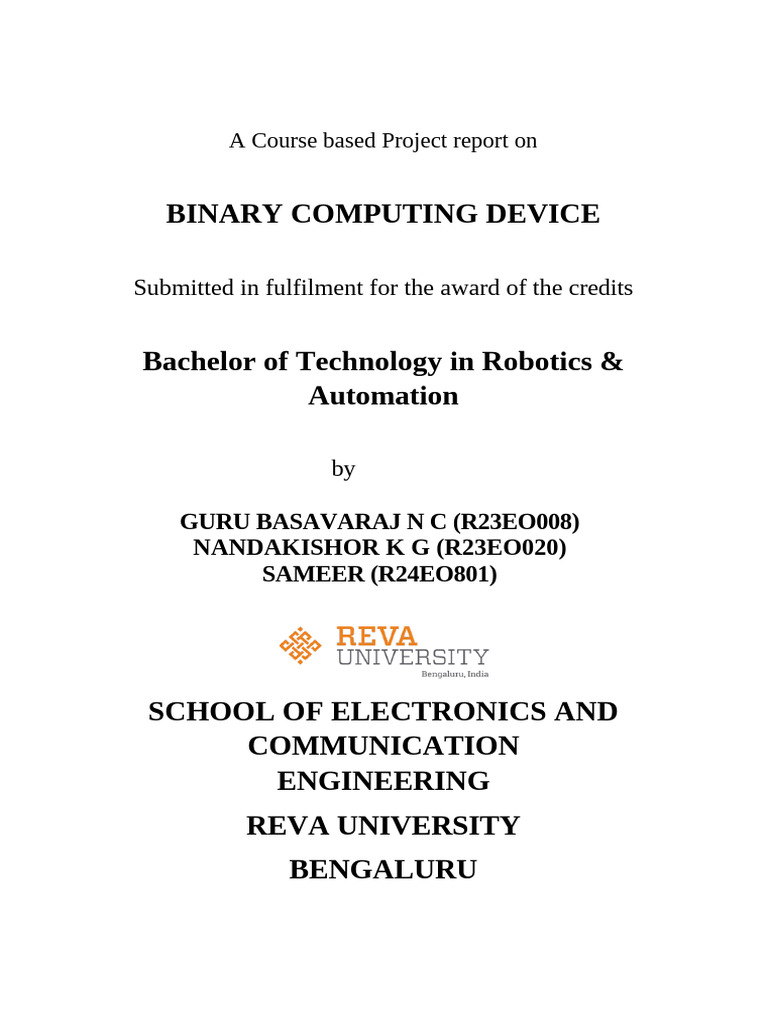 A Course based Project report on

BINARY COMPUTING DEVICE

Submitted in fulfilment for the award of the credits

Bachelor of Technology in Robotics & Automation

by

GURU BASAVARAJ N C (R23EO008)
NANDAKISHOR K G (R23EO020)
SAMEER (R24EO801)

REVA
UNIVERSITY
Bengaluru, India

SCHOOL OF ELECTRONICS AND COMMUNICATION ENGINEERING

REVA UNIVERSITY

BENGALURU